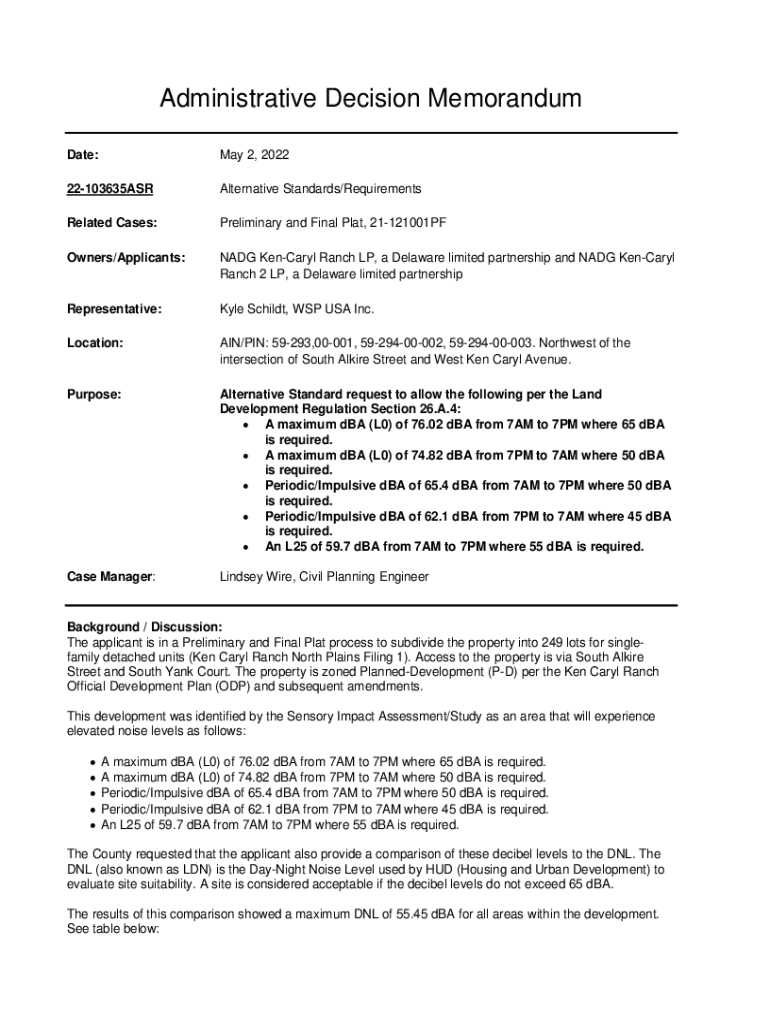 Administrative Decision Memorandum

Date: May 2, 2022

22-103635ASR Alternative Standards/Requirements

Related Cases: Preliminary and Final Plat, 21-121001PF

Owners/Applicants: NADG Ken-Caryl Ranch LP, a Delaware limited partnership and NADG Ken-Caryl Ranch 2 LP, a Delaware limited partnership

Representative: Kyle Schildt, WSP USA Inc.

Location: AIN/PIN: 59-293,00-001, 59-294-00-002, 59-294-00-003. Northwest of the intersection of South Alkire Street and West Ken Caryl Avenue.

Purpose: Alternative Standard request to allow the following per the Land Development Regulation Section 26.A.4:
• A maximum dBA (L0) of 76.02 dBA from 7AM to 7PM where 65 dBA is required.
• A maximum dBA (L0) of 74.82 dBA from 7PM to 7AM where 50 dBA is required.
• Periodic/Impulsive dBA of 65.4 dBA from 7AM to 7PM where 50 dBA is required.
• Periodic/Impulsive dBA of 62.1 dBA from 7PM to 7AM where 45 dBA is required.
• An L25 of 59.7 dBA from 7AM to 7PM where 55 dBA is required.

Case Manager: Lindsey Wire, Civil Planning Engineer

Background / Discussion:
The applicant is in a Preliminary and Final Plat process to subdivide the property into 249 lots for single-family detached units (Ken Caryl Ranch North Plains Filing 1). Access to the property is via South Alkire Street and South Yank Court. The property is zoned Planned-Development (P-D) per the Ken Caryl Ranch Official Development Plan (ODP) and subsequent amendments.

This development was identified by the Sensory Impact Assessment/Study as an area that will experience elevated noise levels as follows:

• A maximum dBA (L0) of 76.02 dBA from 7AM to 7PM where 65 dBA is required.
• A maximum dBA (L0) of 74.82 dBA from 7PM to 7AM where 50 dBA is required.
• Periodic/Impulsive dBA of 65.4 dBA from 7AM to 7PM where 50 dBA is required.
• Periodic/Impulsive dBA of 62.1 dBA from 7PM to 7AM where 45 dBA is required.
• An L25 of 59.7 dBA from 7AM to 7PM where 55 dBA is required.

The County requested that the applicant also provide a comparison of these decibel levels to the DNL. The DNL (also known as LDN) is the Day-Night Noise Level used by HUD (Housing and Urban Development) to evaluate site suitability. A site is considered acceptable if the decibel levels do not exceed 65 dBA.

The results of this comparison showed a maximum DNL of 55.45 dBA for all areas within the development. See table below: